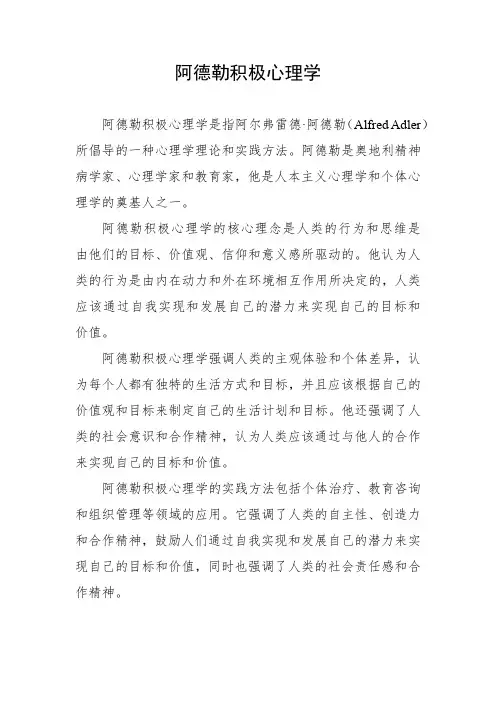 阿德勒积极心理学

阿德勒积极心理学是指阿尔弗雷德·阿德勒（Alfred Adler）所倡导的一种心理学理论和实践方法。阿德勒是奥地利精神病学家、心理学家和教育家，他是人本主义心理学和个体心理学的奠基人之一。

阿德勒积极心理学的核心理念是人类的行为和思维是由他们的目标、价值观、信仰和意义感所驱动的。他认为人类的行为是由内在动力和外在环境相互作用所决定的，人类应该通过自我实现和发展自己的潜力来实现自己的目标和价值。

阿德勒积极心理学强调人类的主观体验和个体差异，认为每个人都有独特的生活方式和目标，并且应该根据自己的价值观和目标来制定自己的生活计划和目标。他还强调了人类的社会意识和合作精神，认为人类应该通过与他人的合作来实现自己的目标和价值。

阿德勒积极心理学的实践方法包括个体治疗、教育咨询和组织管理等领域的应用。它强调了人类的自主性、创造力和合作精神，鼓励人们通过自我实现和发展自己的潜力来实现自己的目标和价值，同时也强调了人类的社会责任感和合作精神。